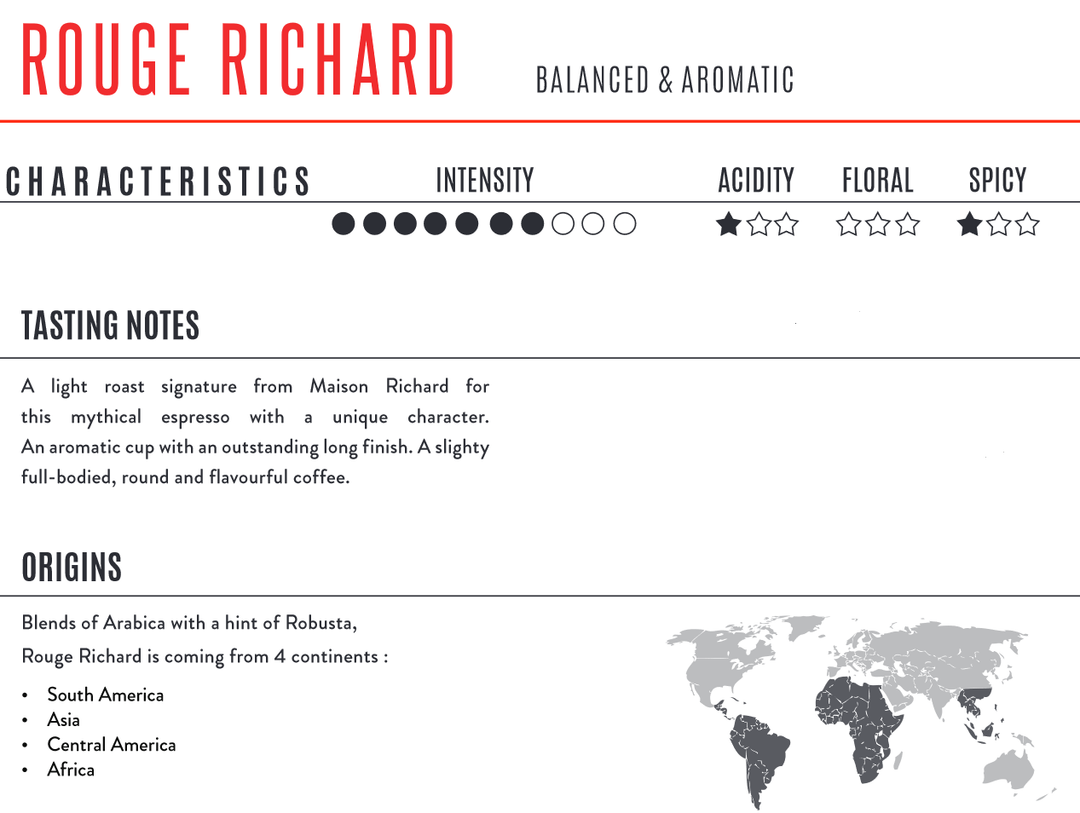 ROUGE RICHARD

BALANCED & AROMATIC

CHARACTERISTICS

INTENSITY

ACIDITY

FLORAL

SPICY

TASTING NOTES

A light roast signature from Maison Richard for this mythical espresso with a unique character. An aromatic cup with an outstanding long finish. A slighty full-bodied, round and flavourful coffee.

ORIGINS

Blends of Arabica with a hint of Robusta,

Rouge Richard is coming from 4 continents :

• South America
• Asia
• Central America
• Africa